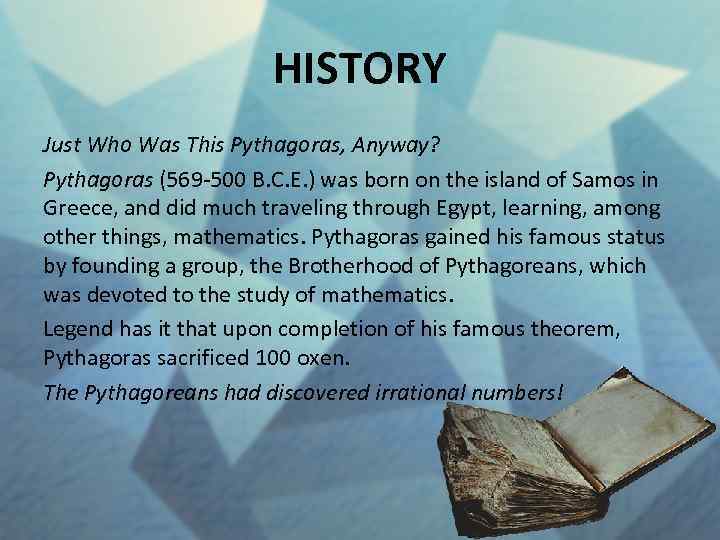 HISTORY

Just Who Was This Pythagoras, Anyway?

Pythagoras (569-500 B.C.E.) was born on the island of Samos in Greece, and did much traveling through Egypt, learning, among other things, mathematics. Pythagoras gained his famous status by founding a group, the Brotherhood of Pythagoreans, which was devoted to the study of mathematics.

Legend has it that upon completion of his famous theorem, Pythagoras sacrificed 100 oxen.

The Pythagoreans had discovered irrational numbers!